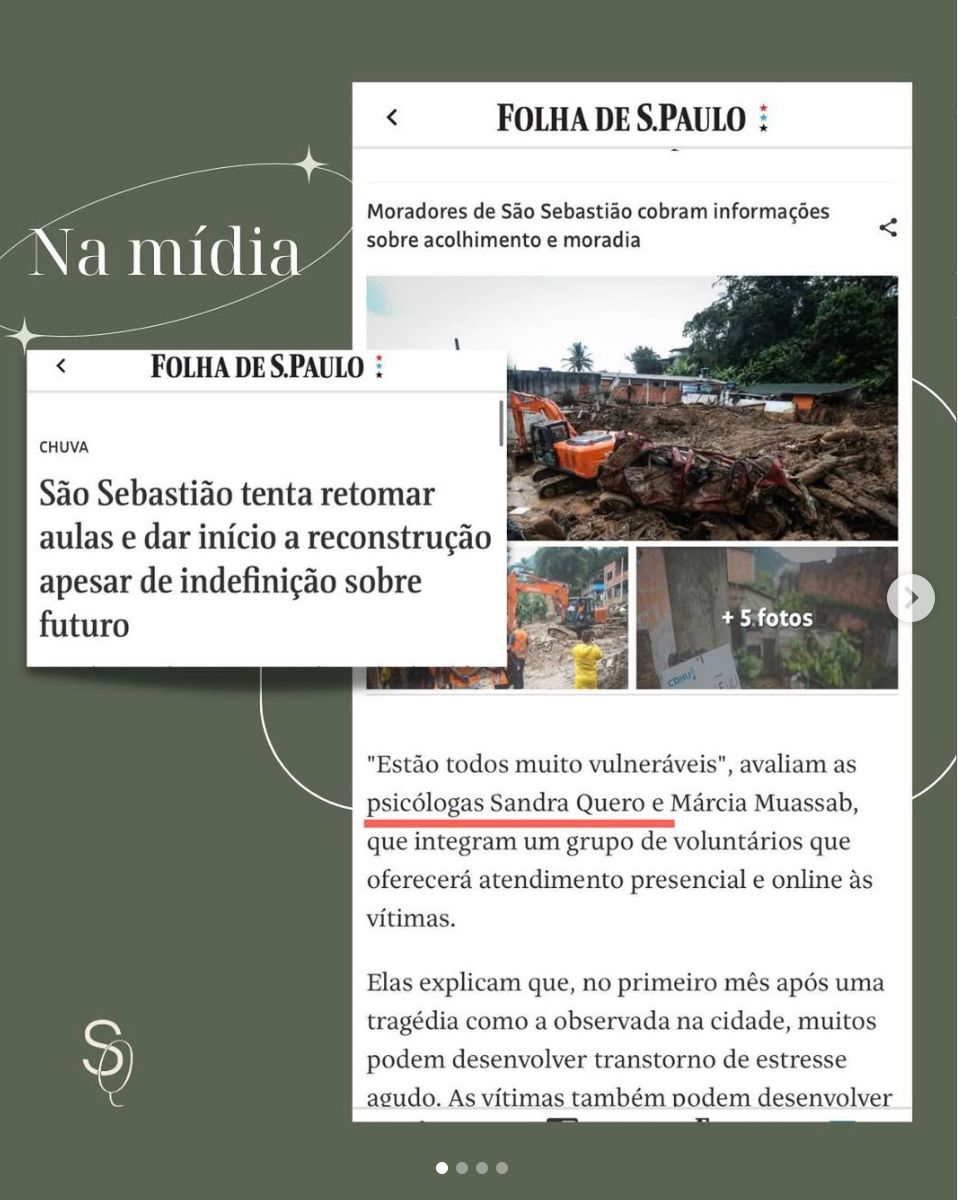 Na mídia

FOLHA DE S.PAULO

CHUVA

São Sebastião tenta retomar aulas e dar início a reconstrução apesar de indefinição sobre futuro

FOLHA DE S.PAULO

Moradores de São Sebastião cobram informações sobre acolhimento e moradia

+ 5 fotos

CDHU

"Estão todos muito vulneráveis", avaliam as psicólogas Sandra Quero e Márcia Muassab, que integram um grupo de voluntários que oferecerá atendimento presencial e online às vítimas.

Elas explicam que, no primeiro mês após uma tragédia como a observada na cidade, muitos podem desenvolver transtorno de estresse agudo. As vítimas também podem desenvolver

SQ